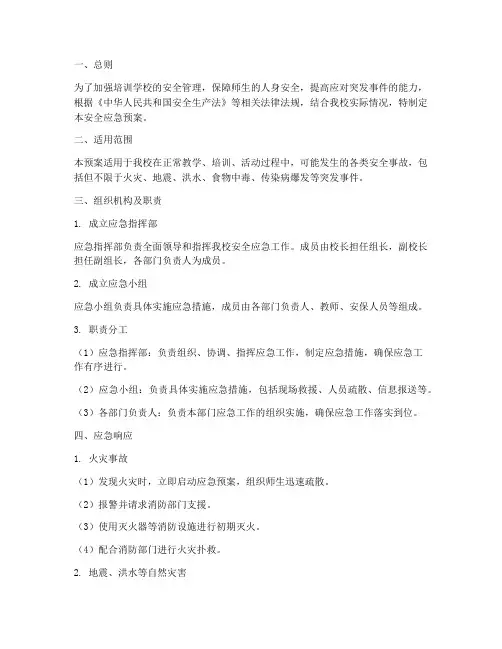 一、总则

为了加强培训学校的安全管理，保障师生的人身安全，提高应对突发事件的能力，根据《中华人民共和国安全生产法》等相关法律法规，结合我校实际情况，特制定本安全应急预案。

二、适用范围

本预案适用于我校在正常教学、培训、活动过程中，可能发生的各类安全事故，包括但不限于火灾、地震、洪水、食物中毒、传染病爆发等突发事件。

三、组织机构及职责

1. 成立应急指挥部

应急指挥部负责全面领导和指挥我校安全应急工作。成员由校长担任组长，副校长担任副组长，各部门负责人为成员。

2. 成立应急小组

应急小组负责具体实施应急措施，成员由各部门负责人、教师、安保人员等组成。

3. 职责分工

（1）应急指挥部：负责组织、协调、指挥应急工作，制定应急措施，确保应急工作有序进行。

（2）应急小组：负责具体实施应急措施，包括现场救援、人员疏散、信息报送等。

（3）各部门负责人：负责本部门应急工作的组织实施，确保应急工作落实到位。

四、应急响应

1. 火灾事故

（1）发现火灾时，立即启动应急预案，组织师生迅速疏散。

（2）报警并请求消防部门支援。

（3）使用灭火器等消防设施进行初期灭火。

（4）配合消防部门进行火灾扑救。

2. 地震、洪水等自然灾害